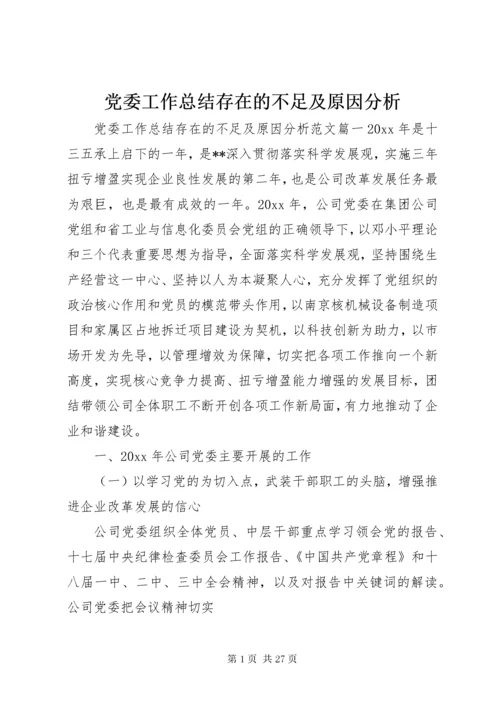 党委工作总结存在的不足及原因分析

党委工作总结存在的不足及原因分析范文篇一20xx年是十三五承上启下的一年，是**深入贯彻落实科学发展观，实施三年扭亏增盈实现企业良性发展的第二年，也是公司改革发展任务最为艰巨，也是最有成效的一年。20xx年，公司党委在集团公司党组和省工业与信息化委员会党组的正确领导下，以邓小平理论和三个代表重要思想为指导，全面落实科学发展观，坚持围绕生产经营这一中心、坚持以人为本凝聚人心，充分发挥了党组织的政治核心作用和党员的模范带头作用，以南京核机械设备制造项目和家属区占地拆迁项目建设为契机，以科技创新为助力，以市场开发为先导，以管理增效为保障，切实把各项工作推向一个新高度，实现核心竞争力提高、扭亏增盈能力增强的发展目标，团结带领公司全体职工不断开创各项工作新局面，有力地推动了企业和谐建设。

一、20xx年公司党委主要开展的工作

（一）以学习党的为切入点，武装干部职工的头脑，增强推进企业改革发展的信心

公司党委组织全体党员、中层干部重点学习领会党的报告、十七届中央纪律检查委员会工作报告、《中国共产党章程》和十八届一中、二中、三中全会精神，以及对报告中关键词的解读。公司党委把会议精神切实

第1页 共27页